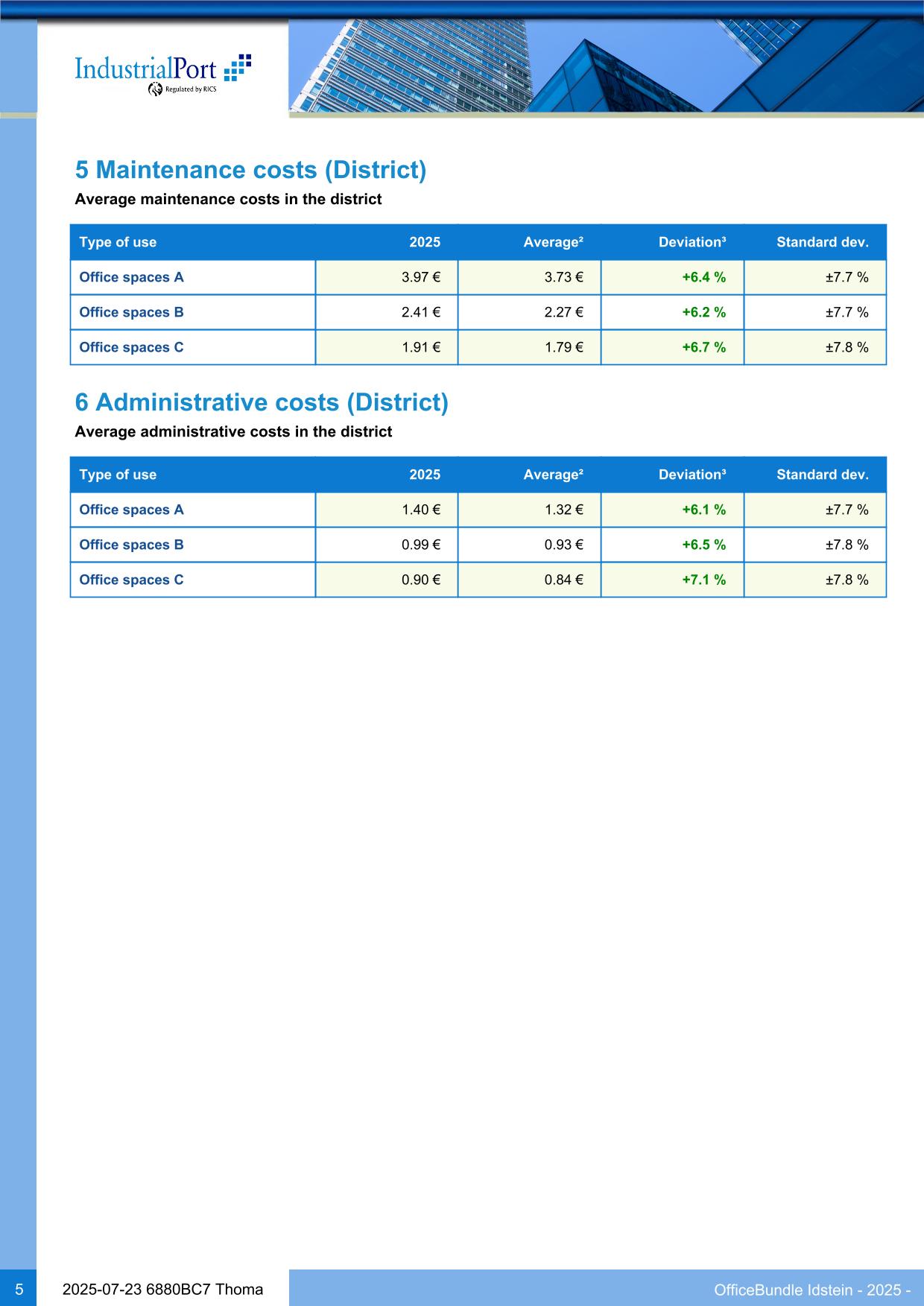 IndustrialPort
Regulated by RICS

5 Maintenance costs (District)

Average maintenance costs in the district

| Type of use | 2025 | Average$^{2}$ | Deviation$^{3}$ | Standard dev. |
|---|---|---|---|---|
| Office spaces A | 3.97 € | 3.73 € | +6.4 % | ±7.7 % |
| Office spaces B | 2.41 € | 2.27 € | +6.2 % | ±7.7 % |
| Office spaces C | 1.91 € | 1.79 € | +6.7 % | ±7.8 % |

6 Administrative costs (District)

Average administrative costs in the district

| Type of use | 2025 | Average$^{2}$ | Deviation$^{3}$ | Standard dev. |
|---|---|---|---|---|
| Office spaces A | 1.40 € | 1.32 € | +6.1 % | ±7.7 % |
| Office spaces B | 0.99 € | 0.93 € | +6.5 % | ±7.8 % |
| Office spaces C | 0.90 € | 0.84 € | +7.1 % | ±7.8 % |

5 2025-07-23 6880BC7 Thoma

OfficeBundle Idstein - 2025 -